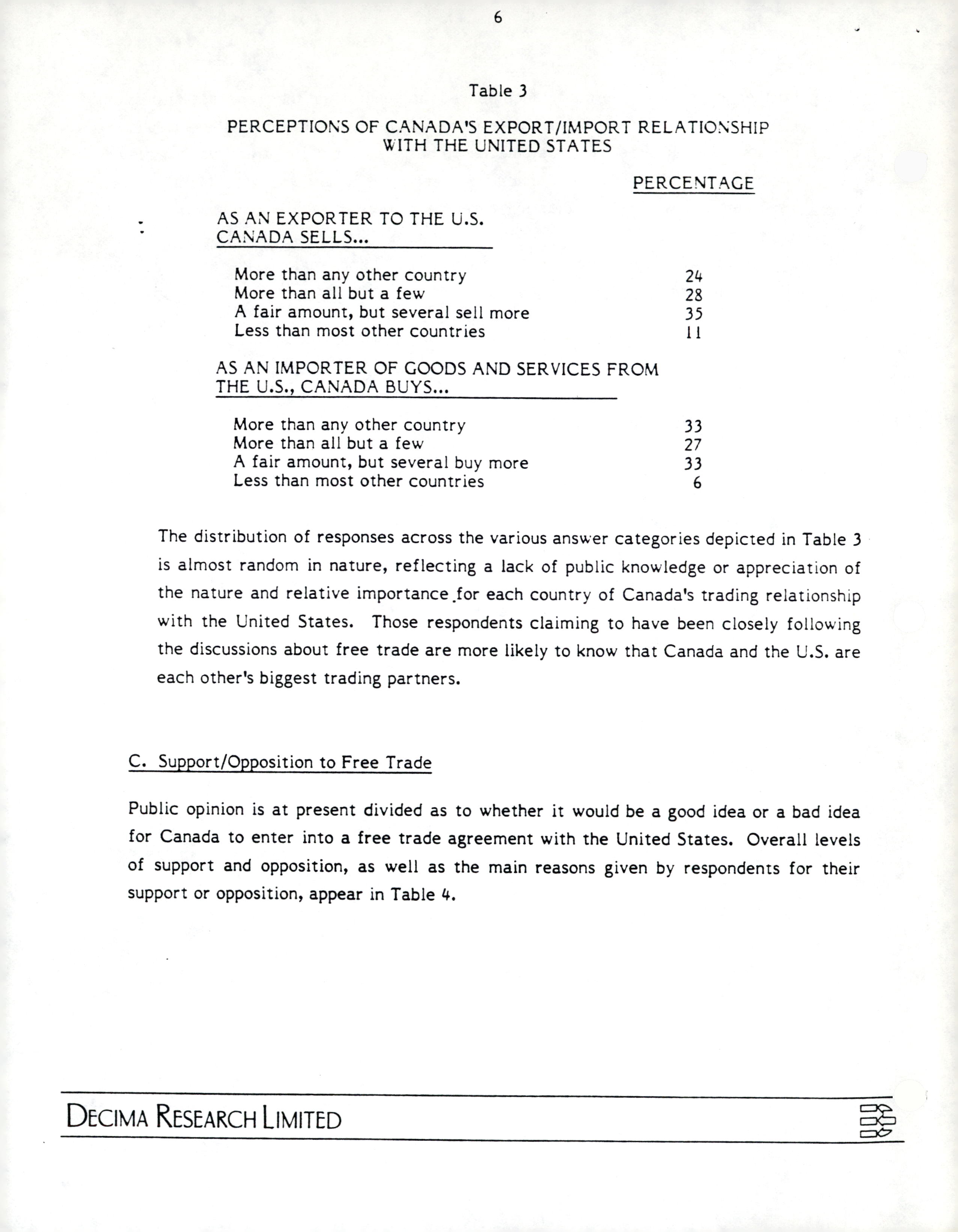 6

Table 3

PERCEPTIONS OF CANADA'S EXPORT/IMPORT RELATIONSHIP WITH THE UNITED STATES

| | PERCENTAGE |
|---|---|
| AS AN EXPORTER TO THE U.S. CANADA SELLS... | |
| More than any other country | 24 |
| More than all but a few | 28 |
| A fair amount, but several sell more | 35 |
| Less than most other countries | 11 |
| AS AN IMPORTER OF GOODS AND SERVICES FROM THE U.S., CANADA BUYS... | |
| More than any other country | 33 |
| More than all but a few | 27 |
| A fair amount, but several buy more | 33 |
| Less than most other countries | 6 |

The distribution of responses across the various answer categories depicted in Table 3 is almost random in nature, reflecting a lack of public knowledge or appreciation of the nature and relative importance for each country of Canada's trading relationship with the United States. Those respondents claiming to have been closely following the discussions about free trade are more likely to know that Canada and the U.S. are each other's biggest trading partners.

C. Support/Opposition to Free Trade

Public opinion is at present divided as to whether it would be a good idea or a bad idea for Canada to enter into a free trade agreement with the United States. Overall levels of support and opposition, as well as the main reasons given by respondents for their support or opposition, appear in Table 4.

DECIMA RESEARCH LIMITED